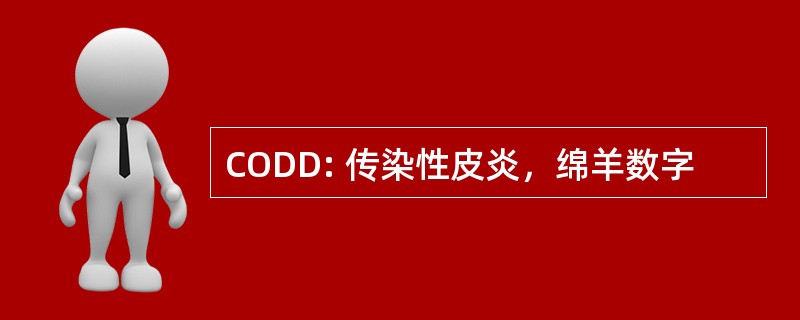 CODD: 传染性皮炎，绵羊数字